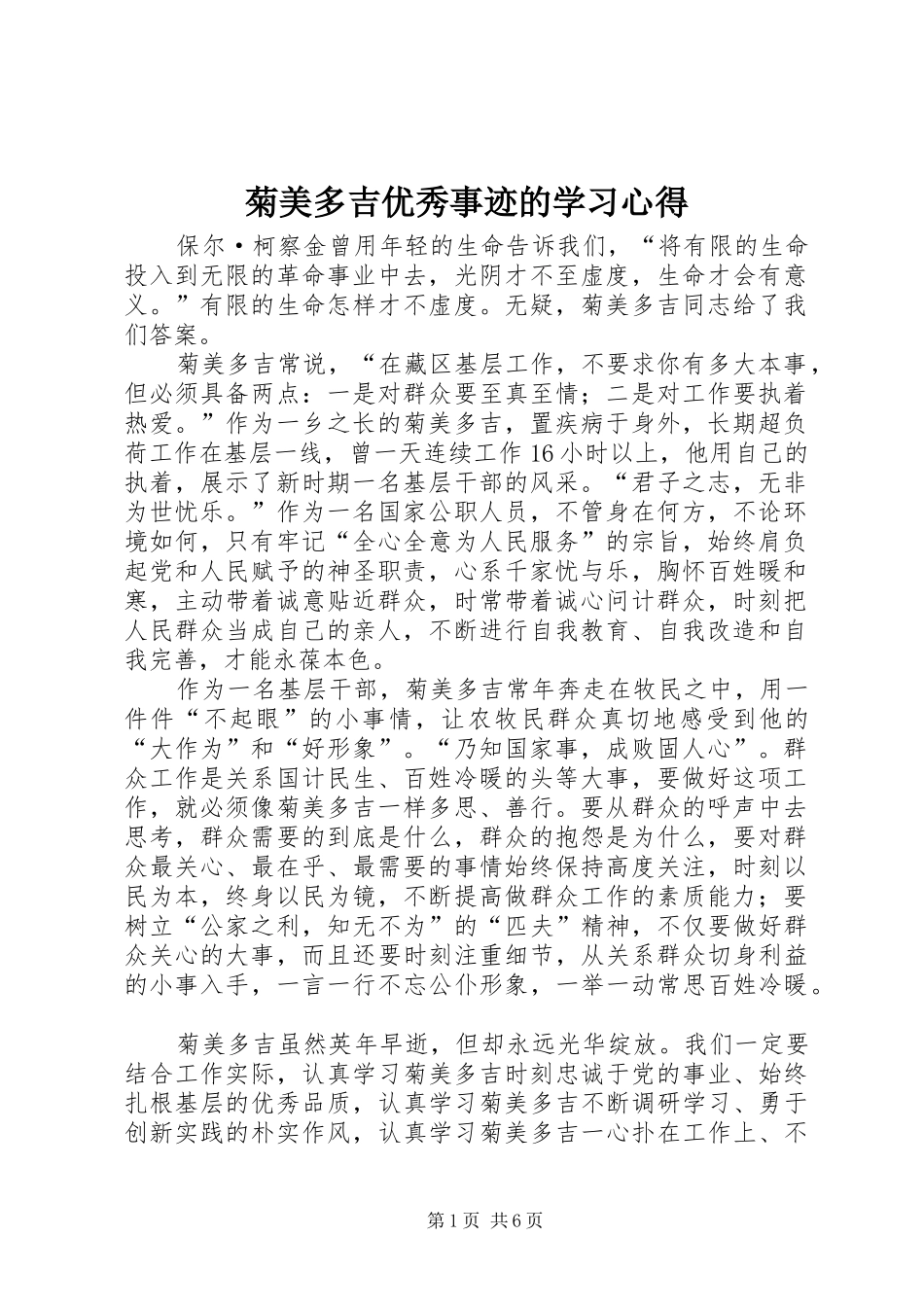 菊美多吉优秀事迹的学习心得

保尔·柯察金曾用年轻的生命告诉我们，“将有限的生命投入到无限的革命事业中去，光阴才不至虚度，生命才会有意义。”有限的生命怎样才不虚度。无疑，菊美多吉同志给了我们答案。

菊美多吉常说，“在藏区基层工作，不要求你有多大本事，但必须具备两点：一是对群众要至真至情；二是对工作要执着热爱。”作为一乡之长的菊美多吉，置疾病于身外，长期超负荷工作在基层一线，曾一天连续工作16小时以上，他用自己的执着，展示了新时期一名基层干部的风采。“君子之志，无非为世忧乐。”作为一名国家公职人员，不管身在何方，不论环境如何，只有牢记“全心全意为人民服务”的宗旨，始终肩负起党和人民赋予的神圣职责，心系千家忧与乐，胸怀百姓暖和寒，主动带着诚意贴近群众，时常带着诚心问计群众，时刻把人民群众当成自己的亲人，不断进行自我教育、自我改造和自我完善，才能永葆本色。

作为一名基层干部，菊美多吉常年奔走在牧民之中，用一件件“不起眼”的小事情，让农牧民群众真切地感受到他的“大作为”和“好形象”。“乃知国家事，成败固人心”。群众工作是关系国计民生、百姓冷暖的头等大事，要做好这项工作，就必须像菊美多吉一样多思、善行。要从群众的呼声中去思考，群众需要的到底是什么，群众的抱怨是为什么，要对群众最关心、最在乎、最需要的事情始终保持高度关注，时刻以民为本，终身以民为镜，不断提高做群众工作的素质能力；要树立“公家之利，知无不为”的“匹夫”精神，不仅要做好群众关心的大事，而且还要时刻注重细节，从关系群众切身利益的小事入手，一言一行不忘公仆形象，一举一动常思百姓冷暖。

菊美多吉虽然英年早逝，但却永远光华绽放。我们一定要结合工作实际，认真学习菊美多吉时刻忠诚于党的事业、始终扎根基层的优秀品质，认真学习菊美多吉不断调研学习、勇于创新实践的朴实作风，认真学习菊美多吉一心扑在工作上、不

第1页 共6页